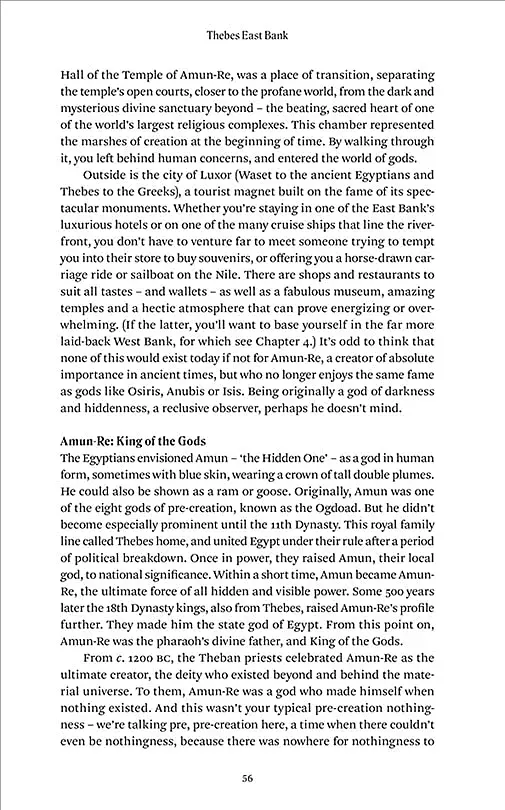 Thebes East Bank

Hall of the Temple of Amun-Re, was a place of transition, separating the temple's open courts, closer to the profane world, from the dark and mysterious divine sanctuary beyond – the beating, sacred heart of one of the world's largest religious complexes. This chamber represented the marshes of creation at the beginning of time. By walking through it, you left behind human concerns, and entered the world of gods.

Outside is the city of Luxor (Waset to the ancient Egyptians and Thebes to the Greeks), a tourist magnet built on the fame of its spectacular monuments. Whether you're staying in one of the East Bank's luxurious hotels or on one of the many cruise ships that line the riverfront, you don't have to venture far to meet someone trying to tempt you into their store to buy souvenirs, or offering you a horse-drawn carriage ride or sailboat on the Nile. There are shops and restaurants to suit all tastes – and wallets – as well as a fabulous museum, amazing temples and a hectic atmosphere that can prove energizing or overwhelming. (If the latter, you'll want to base yourself in the far more laid-back West Bank, for which see Chapter 4.) It's odd to think that none of this would exist today if not for Amun-Re, a creator of absolute importance in ancient times, but who no longer enjoys the same fame as gods like Osiris, Anubis or Isis. Being originally a god of darkness and hiddenness, a reclusive observer, perhaps he doesn't mind.

Amun-Re: King of the Gods
The Egyptians envisioned Amun – 'the Hidden One' – as a god in human form, sometimes with blue skin, wearing a crown of tall double plumes. He could also be shown as a ram or goose. Originally, Amun was one of the eight gods of pre-creation, known as the Ogdoad. But he didn't become especially prominent until the 11th Dynasty. This royal family line called Thebes home, and united Egypt under their rule after a period of political breakdown. Once in power, they raised Amun, their local god, to national significance. Within a short time, Amun became Amun-Re, the ultimate force of all hidden and visible power. Some 500 years later the 18th Dynasty kings, also from Thebes, raised Amun-Re's profile further. They made him the state god of Egypt. From this point on, Amun-Re was the pharaoh's divine father, and King of the Gods.

From c. 1200 BC, the Theban priests celebrated Amun-Re as the ultimate creator, the deity who existed beyond and behind the material universe. To them, Amun-Re was a god who made himself when nothing existed. And this wasn't your typical pre-creation nothingness – we're talking pre, pre-creation here, a time when there couldn't even be nothingness, because there was nowhere for nothingness to

56